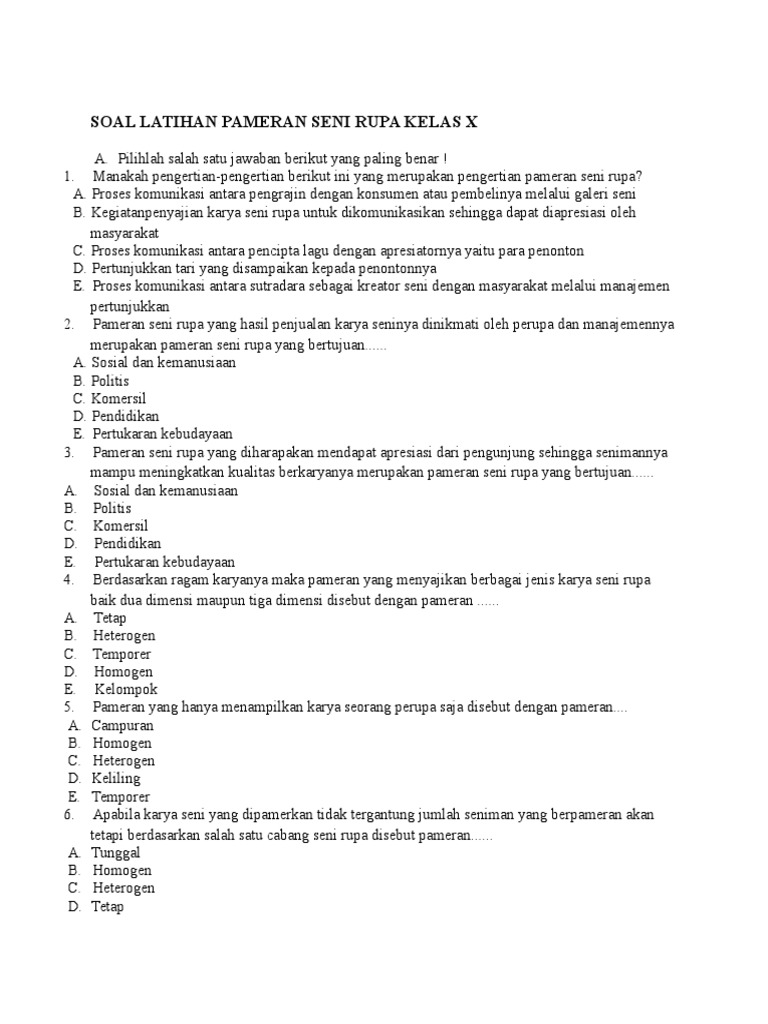 SOAL LATIHAN PAMERAN SENI RUPA KELAS X

A. Pilihlah salah satu jawaban berikut yang paling benar !

1. Manakah pengertian-pengertian berikut ini yang merupakan pengertian pameran seni rupa?
A. Proses komunikasi antara pengrajin dengan konsumen atau pembelinya melalui galeri seni
B. Kegiatanpenyajian karya seni rupa untuk dikomunikasikan sehingga dapat diapresiasi oleh masyarakat
C. Proses komunikasi antara pencipta lagu dengan apresiatornya yaitu para penonton
D. Pertunjukkan tari yang disampaikan kepada penontonnya
E. Proses komunikasi antara sutradara sebagai kreator seni dengan masyarakat melalui manajemen pertunjukkan

2. Pameran seni rupa yang hasil penjualan karya seninya dinikmati oleh perupa dan manajemennya merupakan pameran seni rupa yang bertujuan......
A. Sosial dan kemanusiaan
B. Politis
C. Komersil
D. Pendidikan
E. Pertukaran kebudayaan

3. Pameran seni rupa yang diharapakan mendapat apresiasi dari pengunjung sehingga senimannya mampu meningkatkan kualitas berkaryanya merupakan pameran seni rupa yang bertujuan......
A. Sosial dan kemanusiaan
B. Politis
C. Komersil
D. Pendidikan
E. Pertukaran kebudayaan

4. Berdasarkan ragam karyanya maka pameran yang menyajikan berbagai jenis karya seni rupa baik dua dimensi maupun tiga dimensi disebut dengan pameran ......
A. Tetap
B. Heterogen
C. Temporer
D. Homogen
E. Kelompok

5. Pameran yang hanya menampilkan karya seorang perupa saja disebut dengan pameran....
A. Campuran
B. Homogen
C. Heterogen
D. Keliling
E. Temporer

6. Apabila karya seni yang dipamerkan tidak tergantung jumlah seniman yang berpameran akan tetapi berdasarkan salah satu cabang seni rupa disebut pameran......
A. Tunggal
B. Homogen
C. Heterogen
D. Tetap